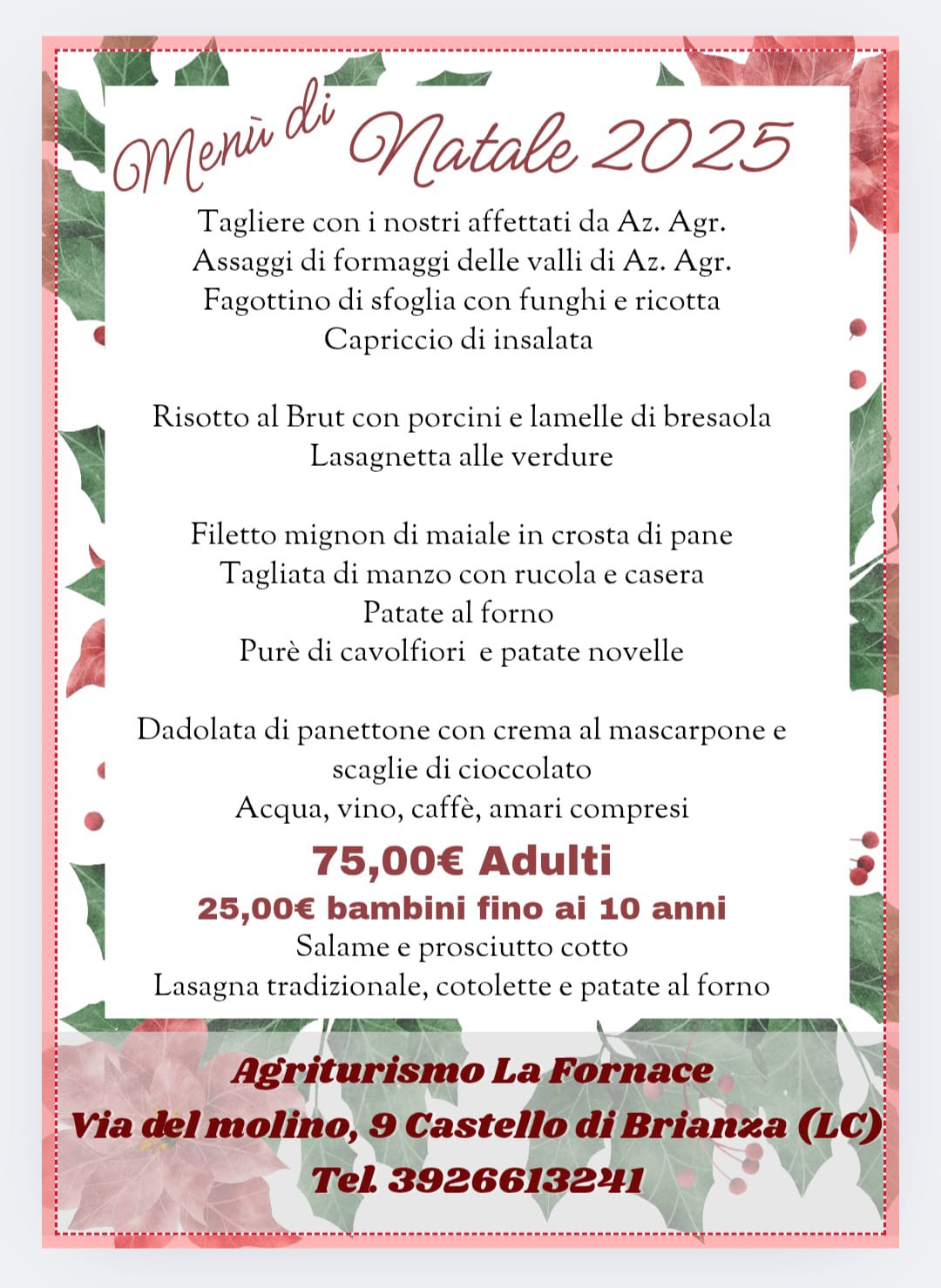 Menù di Natale 2025

Tagliere con i nostri affettati da Az. Agr.
Assaggi di formaggi delle valli di Az. Agr.
Fagottino di sfoglia con funghi e ricotta
Capriccio di insalata

Risotto al Brut con porcini e lamelle di bresaola
Lasagnetta alle verdure

Filetto mignon di maiale in crosta di pane
Tagliata di manzo con rucola e casera
Patate al forno
Purè di cavolfiori  e patate novelle

Dadolata di panettone con crema al mascarpone e scaglie di cioccolato
Acqua, vino, caffè, amari compresi

75,00€ Adulti

25,00€ bambini fino ai 10 anni
Salame e prosciutto cotto
Lasagna tradizionale, cotolette e patate al forno

Agriturismo La Fornace
Via del molino, 9 Castello di Brianza (LC)
Tel. 3926613241